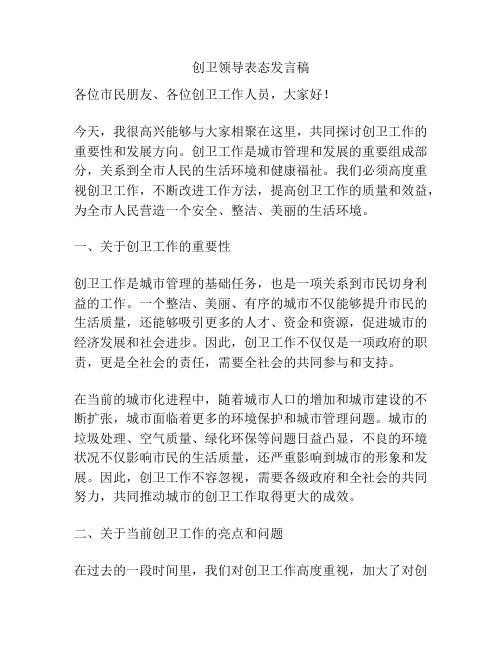 创卫领导表态发言稿

各位市民朋友、各位创卫工作人员，大家好！

今天，我很高兴能够与大家相聚在这里，共同探讨创卫工作的重要性和发展方向。创卫工作是城市管理和发展的重要组成部分，关系到全市人民的生活环境和健康福祉。我们必须高度重视创卫工作，不断改进工作方法，提高创卫工作的质量和效益，为全市人民营造一个安全、整洁、美丽的生活环境。

一、关于创卫工作的重要性

创卫工作是城市管理的基础任务，也是一项关系到市民切身利益的工作。一个整洁、美丽、有序的城市不仅能够提升市民的生活质量，还能够吸引更多的人才、资金和资源，促进城市的经济发展和社会进步。因此，创卫工作不仅仅是一项政府的职责，更是全社会的责任，需要全社会的共同参与和支持。

在当前的城市化进程中，随着城市人口的增加和城市建设的不断扩张，城市面临着更多的环境保护和城市管理问题。城市的垃圾处理、空气质量、绿化环保等问题日益凸显，不良的环境状况不仅影响市民的生活质量，还严重影响到城市的形象和发展。因此，创卫工作不容忽视，需要各级政府和全社会的共同努力，共同推动城市的创卫工作取得更大的成效。

二、关于当前创卫工作的亮点和问题

在过去的一段时间里，我们对创卫工作高度重视，加大了对创